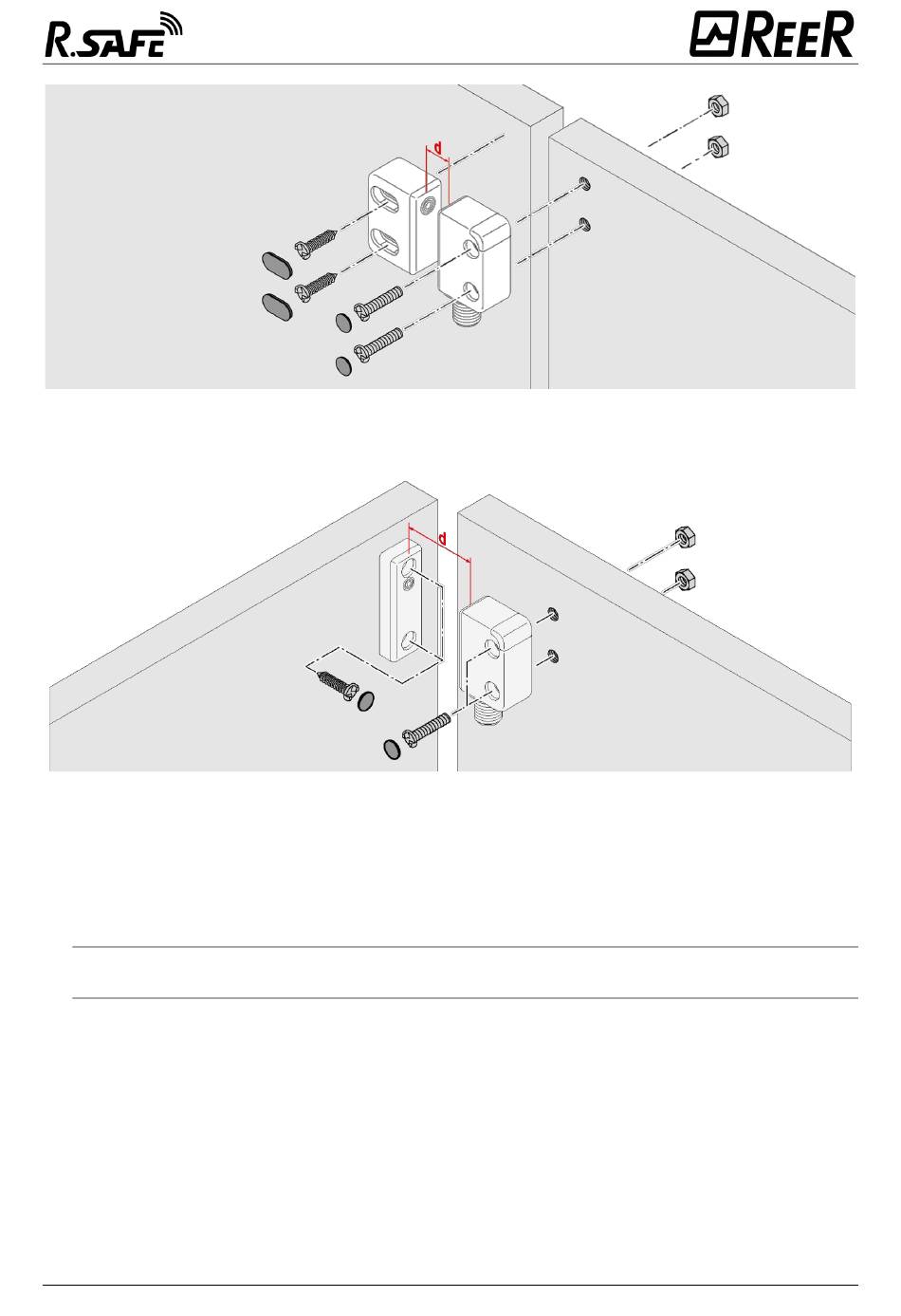 R.SAFE

REER

d

d